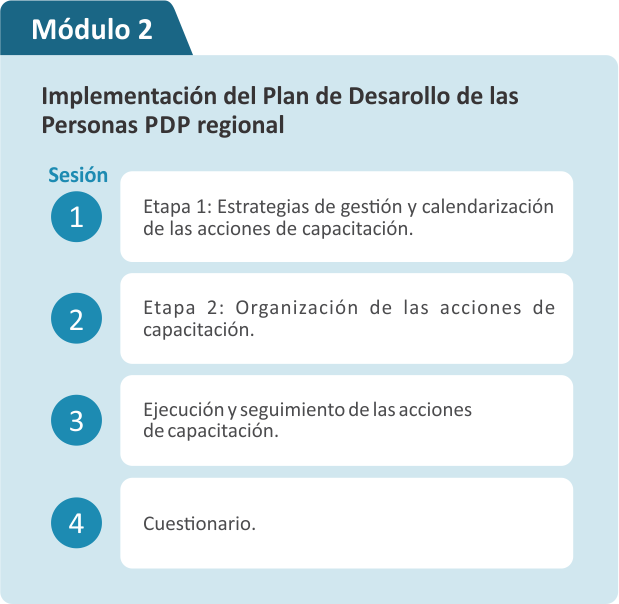 Módulo 2

Implementación del Plan de Desarollo de las Personas PDP regional

Sesión

1

Etapa 1: Estrategias de gestión y calendarización de las acciones de capacitación.

2

Etapa 2: Organización de las acciones de capacitación.

3

Ejecución y seguimiento de las acciones de capacitación.

4

Cuestionario.